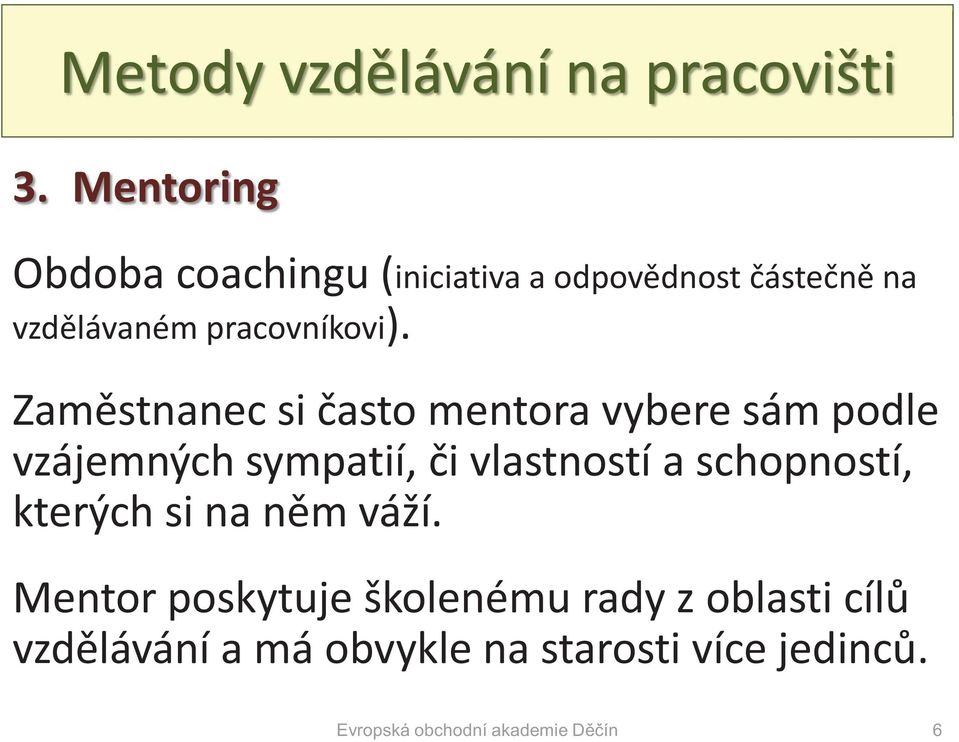 Metody vzdělávání na pracovišti

3. Mentoring

Obdoba coachingu (iniciativa a odpovědnost částečně na vzdělávaném pracovníkovi).

Zaměstnanec si často mentora vybere sám podle vzájemných sympatií, či vlastností a schopností, kterých si na něm váží.

Mentor poskytuje školenému rady z oblasti cílů vzdělávání a má obvykle na starosti více jedinců.

Evropská obchodní akademie Děčín

6